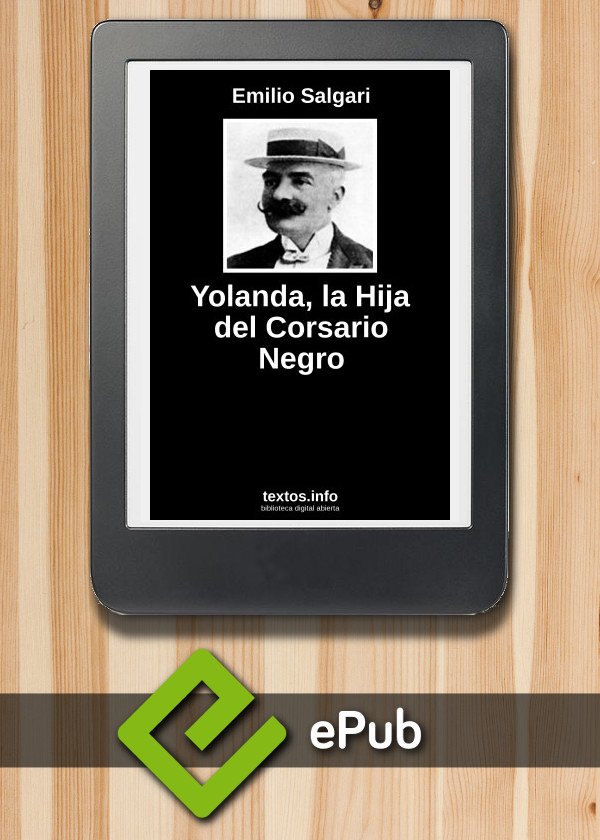 Emilio Salgari

Yolanda, la Hija del Corsario Negro

textos.info
biblioteca digital abierta

ePub